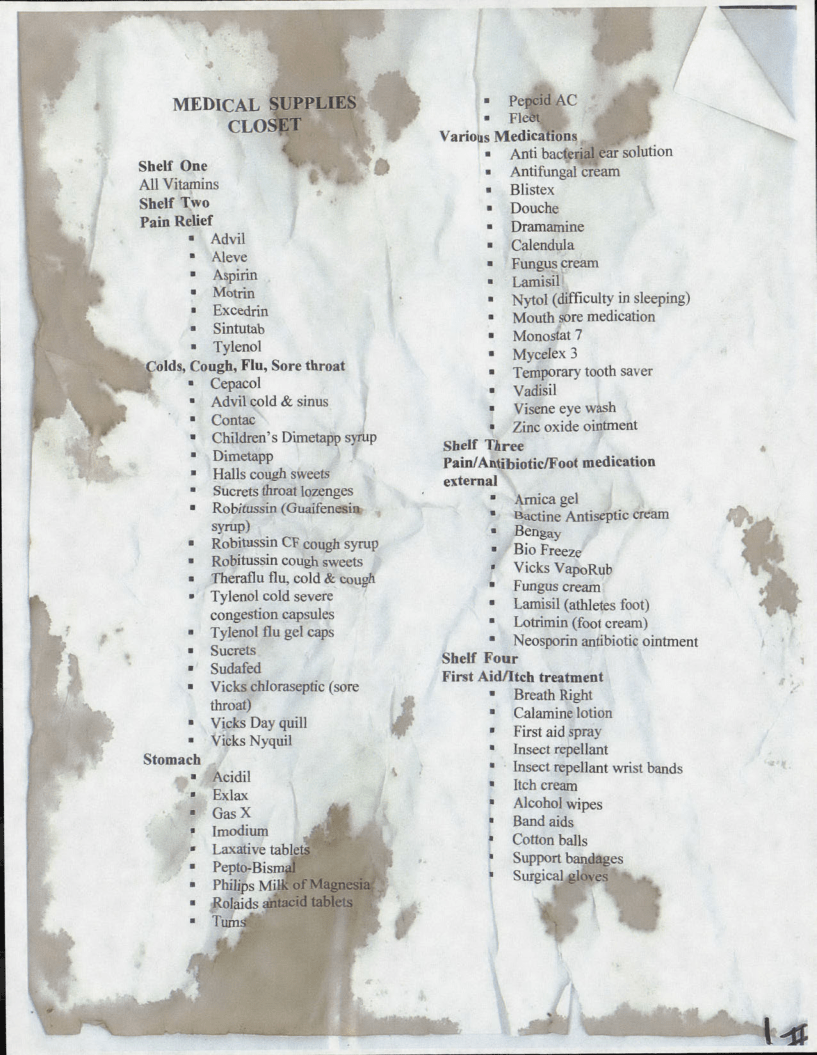 MEDICAL SUPPLIES CLOSET

Shelf One
All Vitamins
Shelf Two
Pain Relief
- Advil
- Aleve
- Aspirin
- Motrin
- Excedrin
- Sintutab
- Tylenol

Colds, Cough, Flu, Sore throat
- Cepacol
- Advil cold & sinus
- Contac
- Children's Dimetapp syrup
- Dimetapp
- Halls cough sweets
- Sucrets throat lozenges
- Robitussin (Guaifenesin syrup)
- Robitussin CF cough syrup
- Robitussin cough sweets
- Theraflu flu, cold & cough
- Tylenol cold severe congestion capsules
- Tylenol flu gel caps
- Sucrets
- Sudafed
- Vicks chloraseptic (sore throat)
- Vicks Day quill
- Vicks Nyquil

Stomach
- Acidil
- Exlax
- Gas X
- Imodium
- Laxative tablets
- Pepto-Bismal
- Philips Milk of Magnesia
- Rolaids antacid tablets
- Tums

- Pepcid AC
- Fleet

Various Medications
- Anti bacterial ear solution
- Antifungal cream
- Blistex
- Douche
- Dramamine
- Calendula
- Fungus cream
- Lamisil
- Nytol (difficulty in sleeping)
- Mouth sore medication
- Monostat 7
- Mycelex 3
- Temporary tooth saver
- Vadisil
- Visene eye wash
- Zinc oxide ointment

Shelf Three
Pain/Antibiotic/Foot medication external
- Arnica gel
- Bactine Antiseptic cream
- Bengay
- Bio Freeze
- Vicks VapoRub
- Fungus cream
- Lamisil (athletes foot)
- Lotrimin (foot cream)
- Neosporin antibiotic ointment

Shelf Four
First Aid/Itch treatment
- Breath Right
- Calamine lotion
- First aid spray
- Insect repellant
- Insect repellant wrist bands
- Itch cream
- Alcohol wipes
- Band aids
- Cotton balls
- Support bandages
- Surgical gloves

1 II